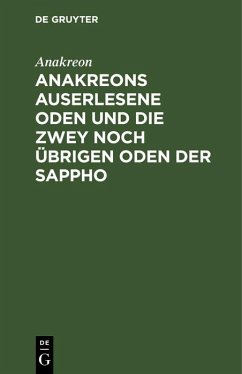 DE GRUYTER

Anakreon

ANAKREONS AUSERLESENE ODEN UND DIE ZWEY NOCH ÜBRIGEN ODEN DER SAPPHO

DE
G